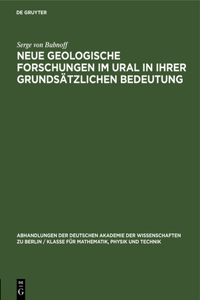 DE GRUYTER

Serge von Bubnoff

NEUE GEOLOGISCHE FORSCHUNGEN IM URAL IN IHRER GRUNDSÄTZLICHEN BEDEUTUNG

ABHANDLUNGEN DER DEUTSCHEN AKADEMIE DER WISSENSCHAFTEN ZU BERLIN / KLASSE FÜR MATHEMATIK, PHYSIK UND TECHNIK

DE G